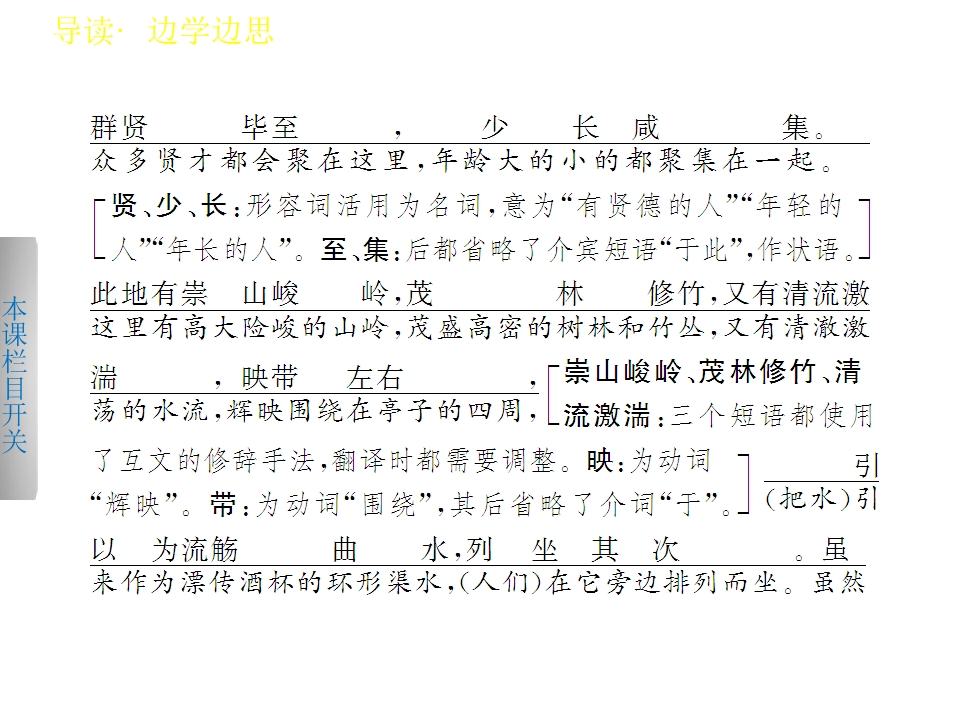 导读· 边学边思

本课栏目开关

群贤 毕至 ， 少 长 咸 集。
众多贤才都会聚在这里，年龄大的小的都聚集在一起。

贤、少、长：形容词活用为名词，意为“有贤德的人”“年轻的人”“年长的人”。至、集：后都省略了介宾短语“于此”，作状语。

此地有崇 山峻 岭，茂 林 修竹，又有清流激
这里有高大险峻的山岭，茂盛高密的树林和竹丛，又有清澈激

湍 ，映带 左右 ，
荡的水流，辉映围绕在亭子的四周，

崇山峻岭、茂林修竹、清流激湍：三个短语都使用了互文的修辞手法，翻译时都需要调整。映：为动词“辉映”。带：为动词“围绕”，其后省略了介词“于”。

引
(把水)引

以 为流觞 曲 水，列 坐 其 次 。虽
来作为漂传酒杯的环形渠水，(人们)在它旁边排列而坐。虽然